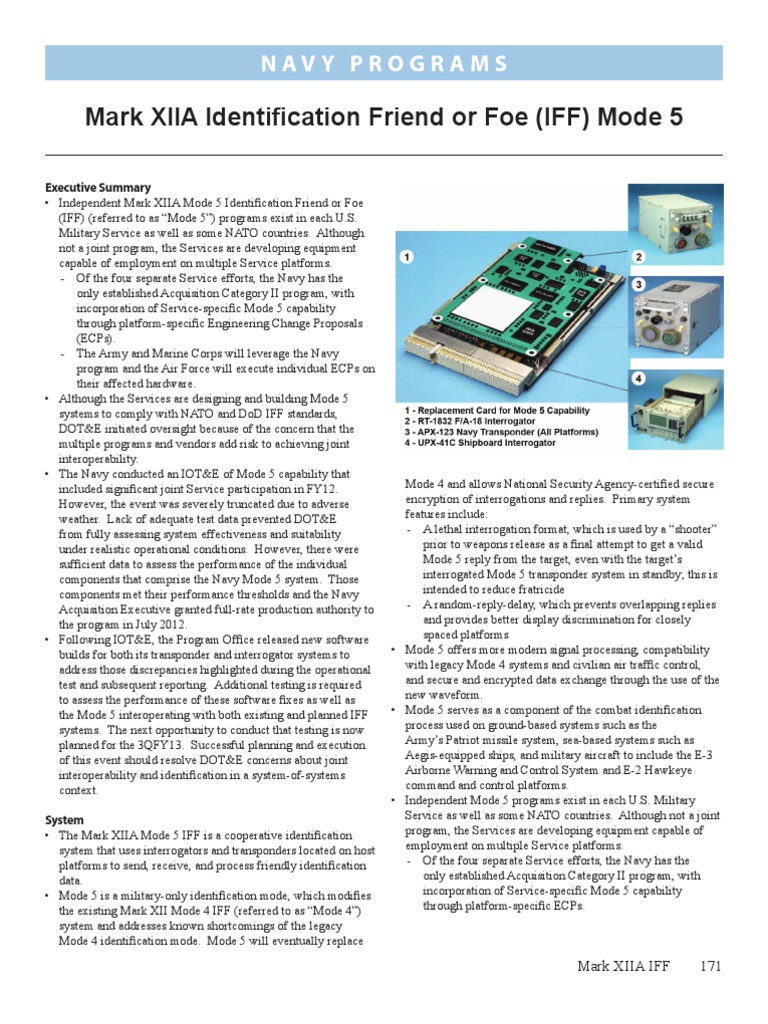 NAVY PROGRAMS

Mark XIIA Identification Friend or Foe (IFF) Mode 5

Executive Summary
• Independent Mark XIIA Mode 5 Identification Friend or Foe (IFF) (referred to as "Mode 5") programs exist in each U.S. Military Service as well as some NATO countries. Although not a joint program, the Services are developing equipment capable of employment on multiple Service platforms.
- Of the four separate Service efforts, the Navy has the only established Acquisition Category II program, with incorporation of Service-specific Mode 5 capability through platform-specific Engineering Change Proposals (ECPs).
- The Army and Marine Corps will leverage the Navy program and the Air Force will execute individual ECPs on their affected hardware.
• Although the Services are designing and building Mode 5 systems to comply with NATO and DoD IFF standards, DOT&E initiated oversight because of the concern that the multiple programs and vendors add risk to achieving joint interoperability.
• The Navy conducted an IOT&E of Mode 5 capability that included significant joint Service participation in FY12. However, the event was severely truncated due to adverse weather. Lack of adequate test data prevented DOT&E from fully assessing system effectiveness and suitability under realistic operational conditions. However, there were sufficient data to assess the performance of the individual components that comprise the Navy Mode 5 system. Those components met their performance thresholds and the Navy Acquisition Executive granted full-rate production authority to the program in July 2012.
• Following IOT&E, the Program Office released new software builds for both its transponder and interrogator systems to address those discrepancies highlighted during the operational test and subsequent reporting. Additional testing is required to assess the performance of these software fixes as well as the Mode 5 interoperating with both existing and planned IFF systems. The next opportunity to conduct that testing is now planned for the 3QFY13. Successful planning and execution of this event should resolve DOT&E concerns about joint interoperability and identification in a system-of-systems context.

System
• The Mark XIIA Mode 5 IFF is a cooperative identification system that uses interrogators and transponders located on host platforms to send, receive, and process friendly identification data.
• Mode 5 is a military-only identification mode, which modifies the existing Mark XII Mode 4 IFF (referred to as "Mode 4") system and addresses known shortcomings of the legacy Mode 4 identification mode. Mode 5 will eventually replace

1
2
3
4
1 - Replacement Card for Mode 5 Capability
2 - RT-1832 F/A-18 Interrogator
3 - APX-123 Navy Transponder (All Platforms)
4 - UPX-41C Shipboard Interrogator

Mode 4 and allows National Security Agency-certified secure encryption of interrogations and replies. Primary system features include:
- A lethal interrogation format, which is used by a "shooter" prior to weapons release as a final attempt to get a valid Mode 5 reply from the target, even with the target's interrogated Mode 5 transponder system in standby; this is intended to reduce fratricide
- A random-reply-delay, which prevents overlapping replies and provides better display discrimination for closely spaced platforms
• Mode 5 offers more modern signal processing, compatibility with legacy Mode 4 systems and civilian air traffic control, and secure and encrypted data exchange through the use of the new waveform.
• Mode 5 serves as a component of the combat identification process used on ground-based systems such as the Army's Patriot missile system, sea-based systems such as Aegis-equipped ships, and military aircraft to include the E-3 Airborne Warning and Control System and E-2 Hawkeye command and control platforms.
• Independent Mode 5 programs exist in each U.S. Military Service as well as some NATO countries. Although not a joint program, the Services are developing equipment capable of employment on multiple Service platforms.
- Of the four separate Service efforts, the Navy has the only established Acquisition Category II program, with incorporation of Service-specific Mode 5 capability through platform-specific ECPs.

Mark XIIA IFF 171